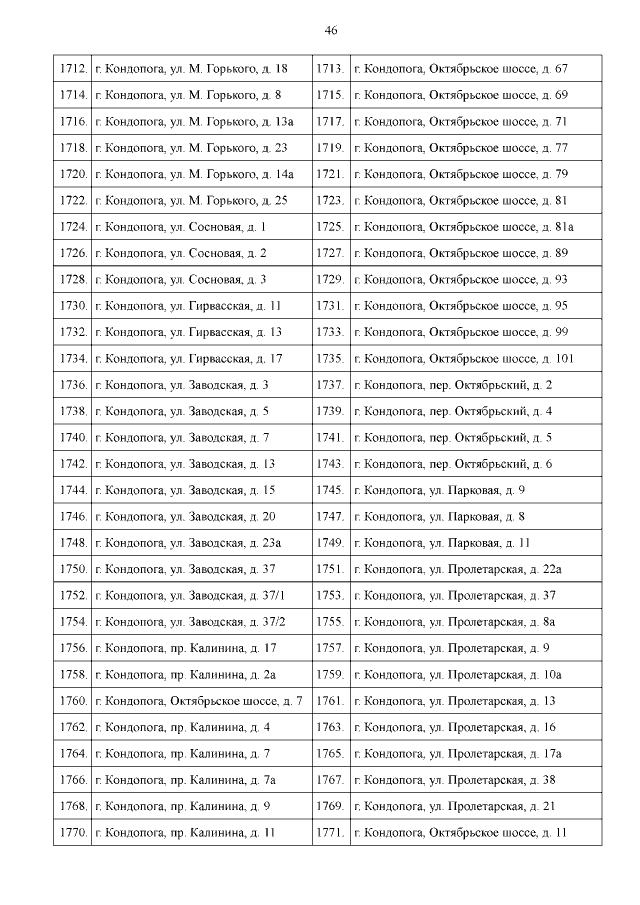 46

| | | | |
|---|---|---|---|
| 1712. | г. Кондопога, ул. М. Горького, д. 18 | 1713. | г. Кондопога, Октябрьское шоссе, д. 67 |
| 1714. | г. Кондопога, ул. М. Горького, д. 8 | 1715. | г. Кондопога, Октябрьское шоссе, д. 69 |
| 1716. | г. Кондопога, ул. М. Горького, д. 13а | 1717. | г. Кондопога, Октябрьское шоссе, д. 71 |
| 1718. | г. Кондопога, ул. М. Горького, д. 23 | 1719. | г. Кондопога, Октябрьское шоссе, д. 77 |
| 1720. | г. Кондопога, ул. М. Горького, д. 14а | 1721. | г. Кондопога, Октябрьское шоссе, д. 79 |
| 1722. | г. Кондопога, ул. М. Горького, д. 25 | 1723. | г. Кондопога, Октябрьское шоссе, д. 81 |
| 1724. | г. Кондопога, ул. Сосновая, д. 1 | 1725. | г. Кондопога, Октябрьское шоссе, д. 81а |
| 1726. | г. Кондопога, ул. Сосновая, д. 2 | 1727. | г. Кондопога, Октябрьское шоссе, д. 89 |
| 1728. | г. Кондопога, ул. Сосновая, д. 3 | 1729. | г. Кондопога, Октябрьское шоссе, д. 93 |
| 1730. | г. Кондопога, ул. Гирвасская, д. 11 | 1731. | г. Кондопога, Октябрьское шоссе, д. 95 |
| 1732. | г. Кондопога, ул. Гирвасская, д. 13 | 1733. | г. Кондопога, Октябрьское шоссе, д. 99 |
| 1734. | г. Кондопога, ул. Гирвасская, д. 17 | 1735. | г. Кондопога, Октябрьское шоссе, д. 101 |
| 1736. | г. Кондопога, ул. Заводская, д. 3 | 1737. | г. Кондопога, пер. Октябрьский, д. 2 |
| 1738. | г. Кондопога, ул. Заводская, д. 5 | 1739. | г. Кондопога, пер. Октябрьский, д. 4 |
| 1740. | г. Кондопога, ул. Заводская, д. 7 | 1741. | г. Кондопога, пер. Октябрьский, д. 5 |
| 1742. | г. Кондопога, ул. Заводская, д. 13 | 1743. | г. Кондопога, пер. Октябрьский, д. 6 |
| 1744. | г. Кондопога, ул. Заводская, д. 15 | 1745. | г. Кондопога, ул. Парковая, д. 9 |
| 1746. | г. Кондопога, ул. Заводская, д. 20 | 1747. | г. Кондопога, ул. Парковая, д. 8 |
| 1748. | г. Кондопога, ул. Заводская, д. 23а | 1749. | г. Кондопога, ул. Парковая, д. 11 |
| 1750. | г. Кондопога, ул. Заводская, д. 37 | 1751. | г. Кондопога, ул. Пролетарская, д. 22а |
| 1752. | г. Кондопога, ул. Заводская, д. 37/1 | 1753. | г. Кондопога, ул. Пролетарская, д. 37 |
| 1754. | г. Кондопога, ул. Заводская, д. 37/2 | 1755. | г. Кондопога, ул. Пролетарская, д. 8а |
| 1756. | г. Кондопога, пр. Калинина, д. 17 | 1757. | г. Кондопога, ул. Пролетарская, д. 9 |
| 1758. | г. Кондопога, пр. Калинина, д. 2а | 1759. | г. Кондопога, ул. Пролетарская, д. 10а |
| 1760. | г. Кондопога, Октябрьское шоссе, д. 7 | 1761. | г. Кондопога, ул. Пролетарская, д. 13 |
| 1762. | г. Кондопога, пр. Калинина, д. 4 | 1763. | г. Кондопога, ул. Пролетарская, д. 16 |
| 1764. | г. Кондопога, пр. Калинина, д. 7 | 1765. | г. Кондопога, ул. Пролетарская, д. 17а |
| 1766. | г. Кондопога, пр. Калинина, д. 7а | 1767. | г. Кондопога, ул. Пролетарская, д. 38 |
| 1768. | г. Кондопога, пр. Калинина, д. 9 | 1769. | г. Кондопога, ул. Пролетарская, д. 21 |
| 1770. | г. Кондопога, пр. Калинина, д. 11 | 1771. | г. Кондопога, Октябрьское шоссе, д. 11 |